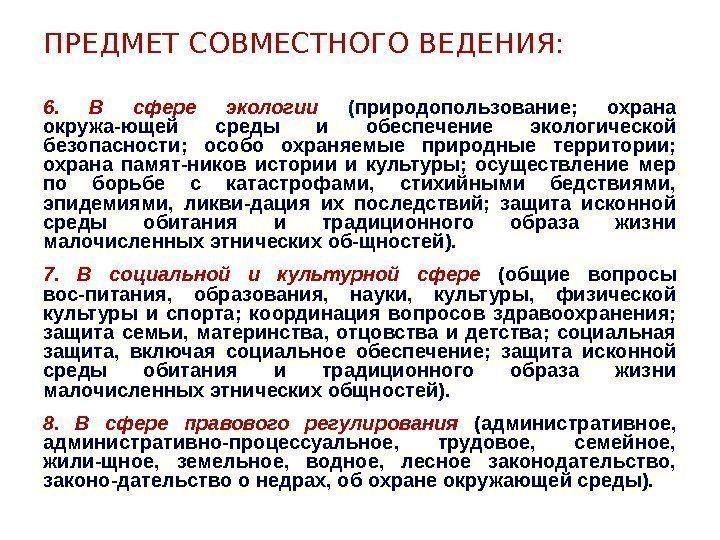 ПРЕДМЕТ СОВМЕСТНОГО ВЕДЕНИЯ:

6. В сфере экологии (природопользование; охрана окружа-ющей среды и обеспечение экологической безопасности; особо охраняемые природные территории; охрана памят-ников истории и культуры; осуществление мер по борьбе с катастрофами, стихийными бедствиями, эпидемиями, ликви-дация их последствий; защита исконной среды обитания и традиционного образа жизни малочисленных этнических об-щностей).

7. В социальной и культурной сфере (общие вопросы вос-питания, образования, науки, культуры, физической культуры и спорта; координация вопросов здравоохранения; защита семьи, материнства, отцовства и детства; социальная защита, включая социальное обеспечение; защита исконной среды обитания и традиционного образа жизни малочисленных этнических общностей).

8. В сфере правового регулирования (административное, административно-процессуальное, трудовое, семейное, жили-щное, земельное, водное, лесное законодательство, законо-дательство о недрах, об охране окружающей среды).